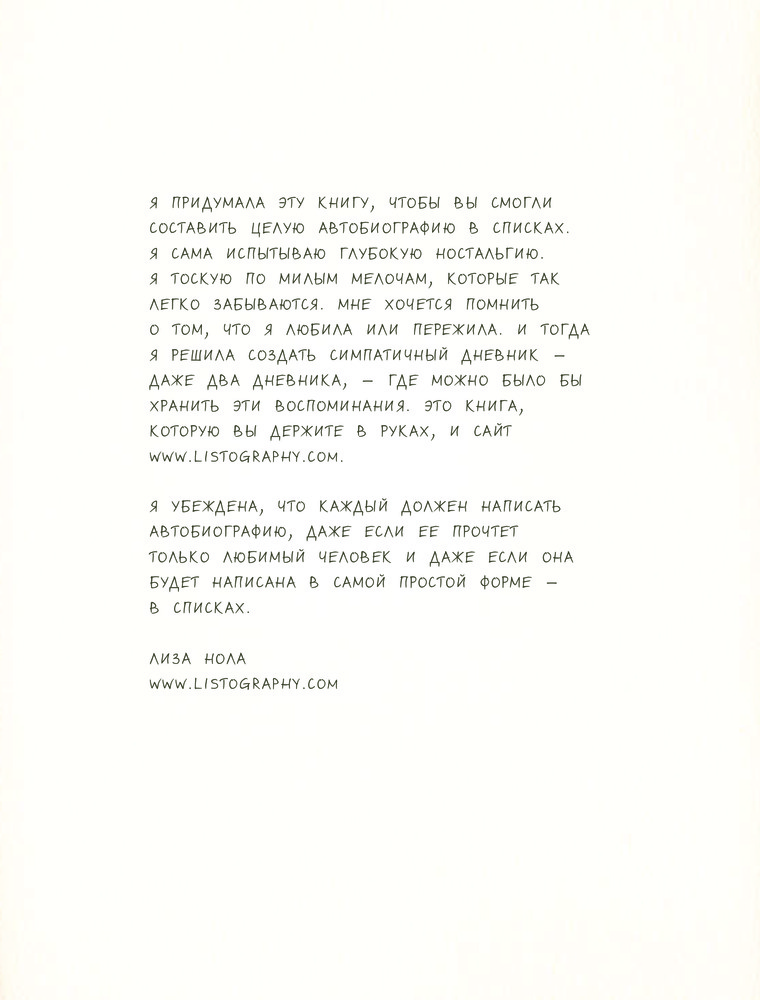 Я ПРИДУМАЛА ЭТУ КНИГУ, ЧТОБЫ ВЫ СМОГЛИ СОСТАВИТЬ ЦЕЛУЮ АВТОБИОГРАФИЮ В СПИСКАХ. Я САМА ИСПЫТЫВАЮ ГЛУБОКУЮ НОСТАЛЬГИЮ. Я ТОСКУЮ ПО МИЛЫМ МЕЛОЧАМ, КОТОРЫЕ ТАК ЛЕГКО ЗАБЫВАЮТСЯ. МНЕ ХОЧЕТСЯ ПОМНИТЬ О ТОМ, ЧТО Я ЛЮБИЛА ИЛИ ПЕРЕЖИЛА. И ТОГДА Я РЕШИЛА СОЗДАТЬ СИМПАТИЧНЫЙ ДНЕВНИК — ДАЖЕ ДВА ДНЕВНИКА, — ГДЕ МОЖНО БЫЛО БЫ ХРАНИТЬ ЭТИ ВОСПОМИНАНИЯ. ЭТО КНИГА, КОТОРУЮ ВЫ ДЕРЖИТЕ В РУКАХ, И САЙТ WWW.LISTOGRAPHY.COM.

Я УБЕЖДЕНА, ЧТО КАЖДЫЙ ДОЛЖЕН НАПИСАТЬ АВТОБИОГРАФИЮ, ДАЖЕ ЕСЛИ ЕЕ ПРОЧТЕТ ТОЛЬКО ЛЮБИМЫЙ ЧЕЛОВЕК И ДАЖЕ ЕСЛИ ОНА БУДЕТ НАПИСАНА В САМОЙ ПРОСТОЙ ФОРМЕ — В СПИСКАХ.

ЛИЗА НОЛА
WWW.LISTOGRAPHY.COM